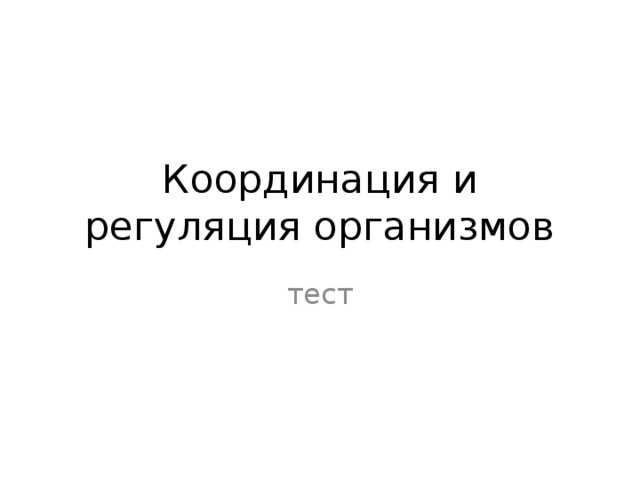 Координация и регуляция организмов

тест